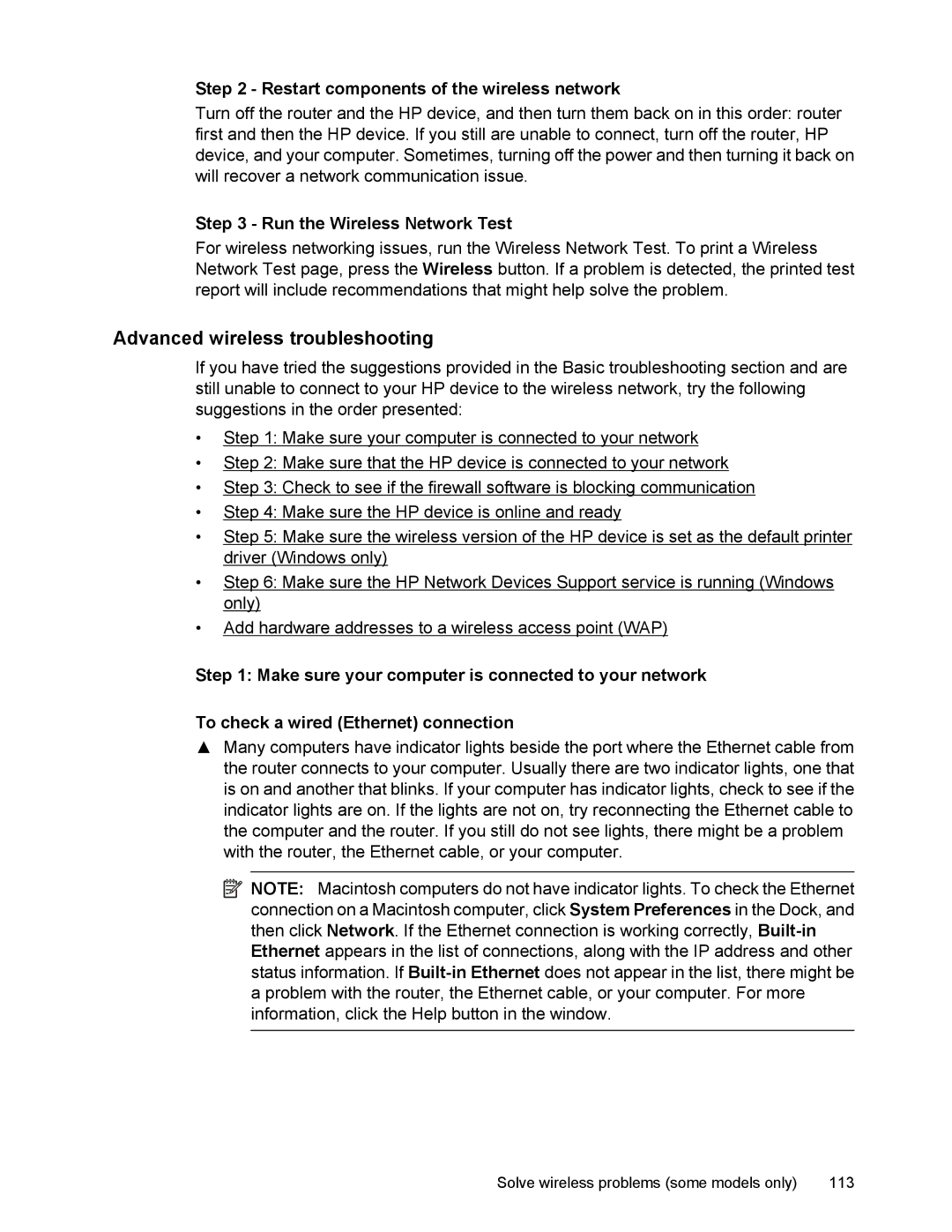 Step 2 - Restart components of the wireless network

Turn off the router and the HP device, and then turn them back on in this order: router first and then the HP device. If you still are unable to connect, turn off the router, HP device, and your computer. Sometimes, turning off the power and then turning it back on will recover a network communication issue.

Step 3 - Run the Wireless Network Test

For wireless networking issues, run the Wireless Network Test. To print a Wireless Network Test page, press the Wireless button. If a problem is detected, the printed test report will include recommendations that might help solve the problem.

Advanced wireless troubleshooting

If you have tried the suggestions provided in the Basic troubleshooting section and are still unable to connect to your HP device to the wireless network, try the following suggestions in the order presented:

• Step 1: Make sure your computer is connected to your network
• Step 2: Make sure that the HP device is connected to your network
• Step 3: Check to see if the firewall software is blocking communication
• Step 4: Make sure the HP device is online and ready
• Step 5: Make sure the wireless version of the HP device is set as the default printer driver (Windows only)
• Step 6: Make sure the HP Network Devices Support service is running (Windows only)
• Add hardware addresses to a wireless access point (WAP)

Step 1: Make sure your computer is connected to your network

To check a wired (Ethernet) connection

▲ Many computers have indicator lights beside the port where the Ethernet cable from the router connects to your computer. Usually there are two indicator lights, one that is on and another that blinks. If your computer has indicator lights, check to see if the indicator lights are on. If the lights are not on, try reconnecting the Ethernet cable to the computer and the router. If you still do not see lights, there might be a problem with the router, the Ethernet cable, or your computer.

NOTE: Macintosh computers do not have indicator lights. To check the Ethernet connection on a Macintosh computer, click System Preferences in the Dock, and then click Network. If the Ethernet connection is working correctly, Built-in Ethernet appears in the list of connections, along with the IP address and other status information. If Built-in Ethernet does not appear in the list, there might be a problem with the router, the Ethernet cable, or your computer. For more information, click the Help button in the window.

Solve wireless problems (some models only) 113